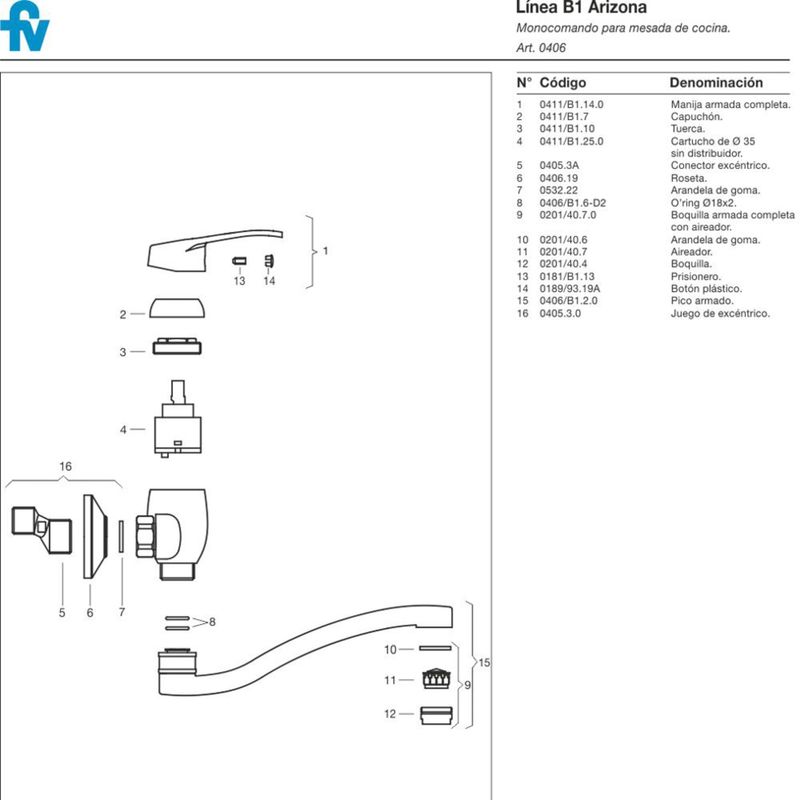 fv

Línea B1 Arizona
Monocomando para mesada de cocina.
Art. 0406

| N° | Código | Denominación |
|---|---|---|
| 1 | 0411/B1.14.0 | Manija armada completa. |
| 2 | 0411/B1.7 | Capuchón. |
| 3 | 0411/B1.10 | Tuerca. |
| 4 | 0411/B1.25.0 | Cartucho de Ø 35 sin distribuidor. |
| 5 | 0405.3A | Conector excéntrico. |
| 6 | 0406.19 | Roseta. |
| 7 | 0532.22 | Arandela de goma. |
| 8 | 0406/B1.6-D2 | O'ring Ø18x2. |
| 9 | 0201/40.7.0 | Boquilla armada completa con aireador. |
| 10 | 0201/40.6 | Arandela de goma. |
| 11 | 0201/40.7 | Aireador. |
| 12 | 0201/40.4 | Boquilla. |
| 13 | 0181/B1.13 | Prisionero. |
| 14 | 0189/93.19A | Botón plástico. |
| 15 | 0406/B1.2.0 | Pico armado. |
| 16 | 0405.3.0 | Juego de excéntrico. |

1
13
14
2
3
4
16
5
6
7
8
10
11
12
9
15